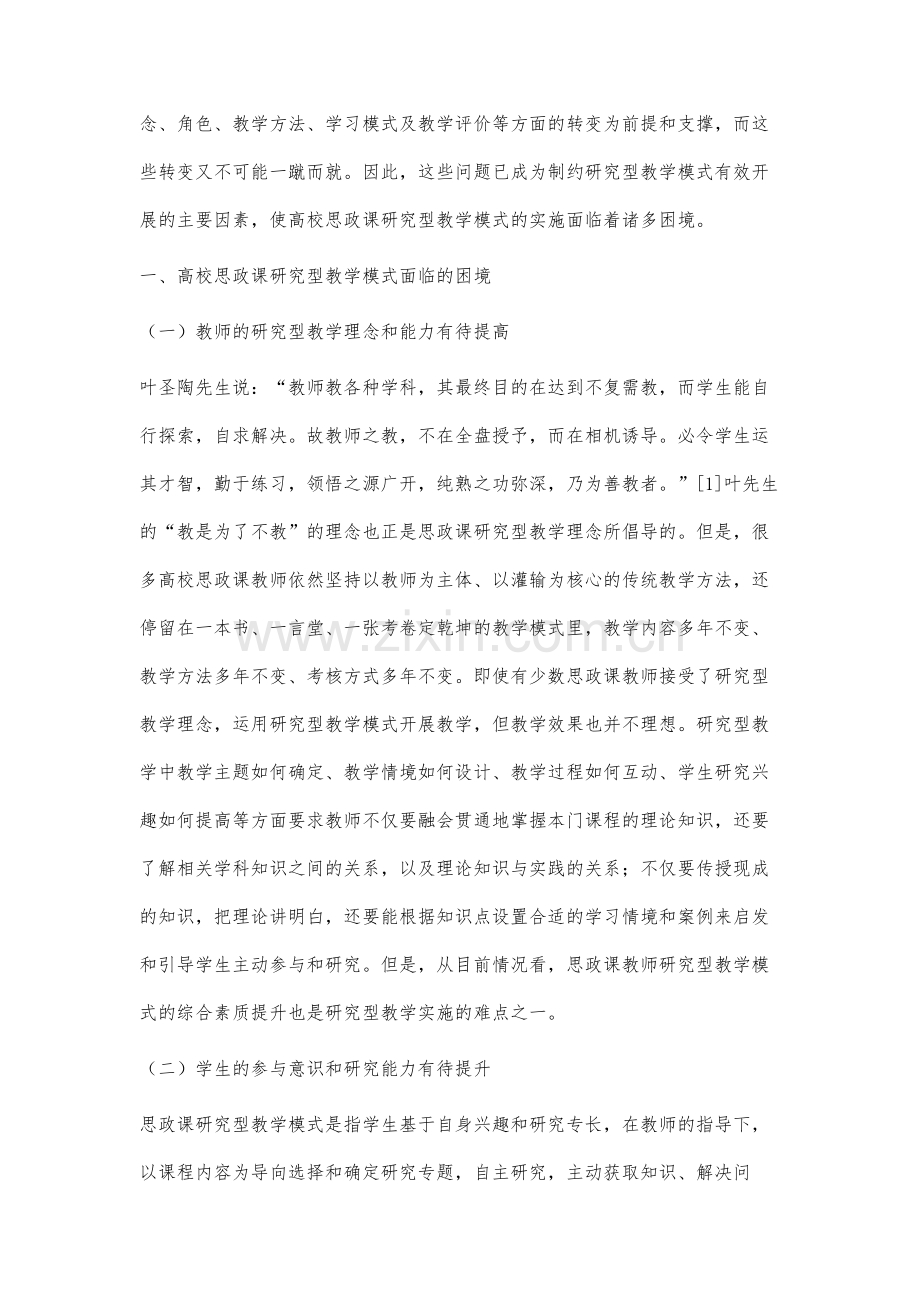 念、角色、教学方法、学习模式及教学评价等方面的转变为前提和支撑，而这些转变又不可能一蹴而就。因此，这些问题已成为制约研究型教学模式有效开展的主要因素，使高校思政课研究型教学模式的实施面临着诸多困境。

一、高校思政课研究型教学模式面临的困境

（一）教师的研究型教学理念和能力有待提高

叶圣陶先生说：“教师教各种学科，其最终目的在达到不复需教，而学生能自行探索，自求解决。故教师之教，不在全盘授予，而在相机诱导。必令学生运其才智，勤于练习，领悟之源广开，纯熟之功弥深，乃为善教者。”[1]叶先生的“教是为了不教”的理念也正是思政课研究型教学理念所倡导的。但是，很多高校思政课教师依然坚持以教师为主体、以灌输为核心的传统教学方法，还停留在一本书、一言堂、一张考卷定乾坤的教学模式里，教学内容多年不变、教学方法多年不变、考核方式多年不变。即使有少数思政课教师接受了研究型教学理念，运用研究型教学模式开展教学，但教学效果也并不理想。研究型教学中教学主题如何确定、教学情境如何设计、教学过程如何互动、学生研究兴趣如何提高等方面要求教师不仅要融会贯通地掌握本门课程的理论知识，还要了解相关学科知识之间的关系，以及理论知识与实践的关系；不仅要传授现成的知识，把理论讲明白，还要能根据知识点设置合适的学习情境和案例来启发和引导学生主动参与和研究。但是，从目前情况看，思政课教师研究型教学模式的综合素质提升也是研究型教学实施的难点之一。

（二）学生的参与意识和研究能力有待提升

思政课研究型教学模式是指学生基于自身兴趣和研究专长，在教师的指导下，以课程内容为导向选择和确定研究专题，自主研究，主动获取知识、解决问

www.zixin.com.cn